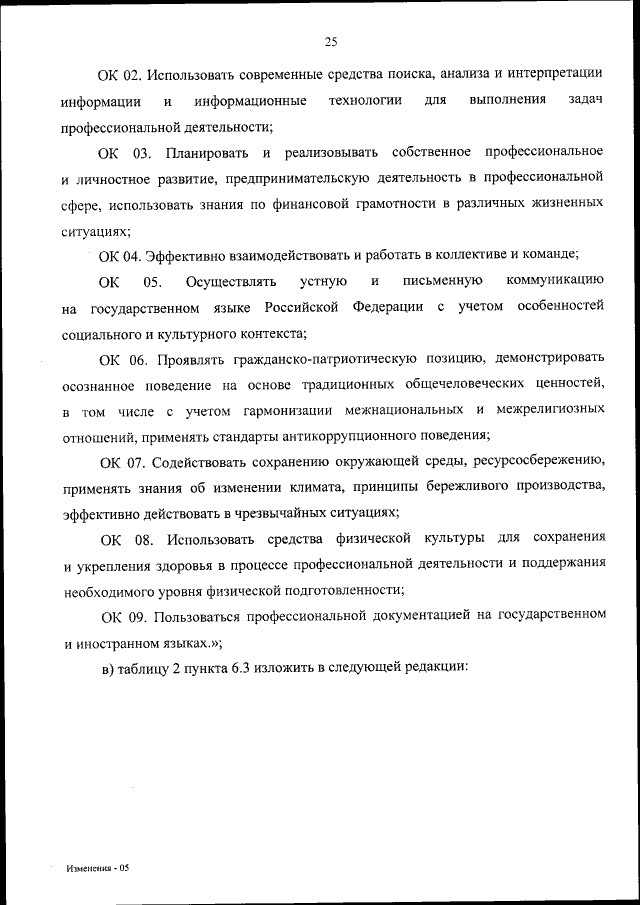 25

ОК 02. Использовать современные средства поиска, анализа и интерпретации информации и информационные технологии для выполнения задач профессиональной деятельности;

ОК 03. Планировать и реализовывать собственное профессиональное и личностное развитие, предпринимательскую деятельность в профессиональной сфере, использовать знания по финансовой грамотности в различных жизненных ситуациях;

ОК 04. Эффективно взаимодействовать и работать в коллективе и команде;

ОК 05. Осуществлять устную и письменную коммуникацию на государственном языке Российской Федерации с учетом особенностей социального и культурного контекста;

ОК 06. Проявлять гражданско-патриотическую позицию, демонстрировать осознанное поведение на основе традиционных общечеловеческих ценностей, в том числе с учетом гармонизации межнациональных и межрелигиозных отношений, применять стандарты антикоррупционного поведения;

ОК 07. Содействовать сохранению окружающей среды, ресурсосбережению, применять знания об изменении климата, принципы бережливого производства, эффективно действовать в чрезвычайных ситуациях;

ОК 08. Использовать средства физической культуры для сохранения и укрепления здоровья в процессе профессиональной деятельности и поддержания необходимого уровня физической подготовленности;

ОК 09. Пользоваться профессиональной документацией на государственном и иностранном языках.»;

в) таблицу 2 пункта 6.3 изложить в следующей редакции:

Изменения - 05